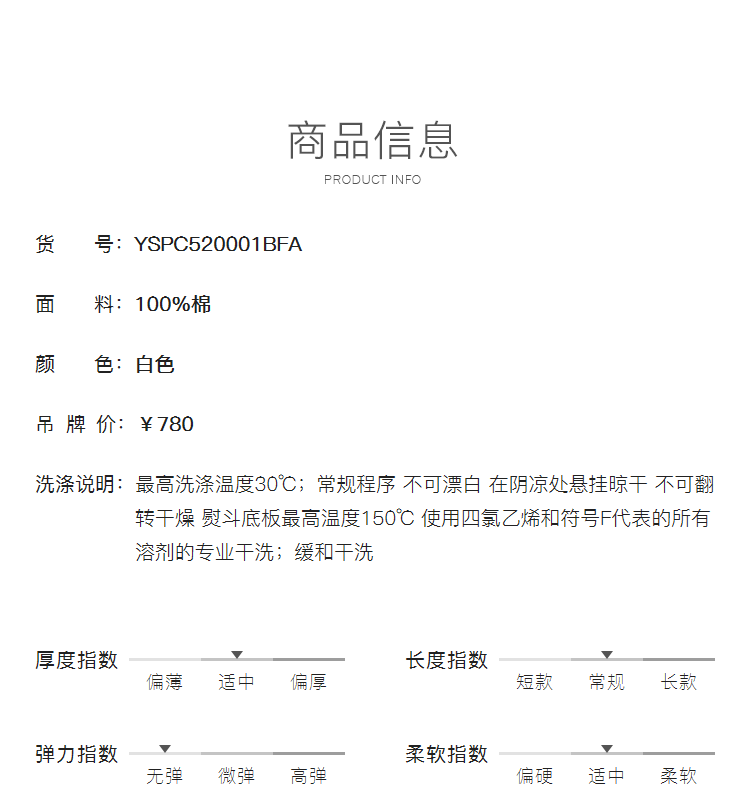 商品信息
PRODUCT INFO

货　　号：YSPC520001BFA

面　　料：100%棉

颜　　色：白色

吊 牌 价：￥780

洗涤说明：最高洗涤温度30℃；常规程序 不可漂白 在阴凉处悬挂晾干 不可翻转干燥 熨斗底板最高温度150℃ 使用四氯乙烯和符号F代表的所有溶剂的专业干洗；缓和干洗

厚度指数
偏薄 适中 偏厚

长度指数
短款 常规 长款

弹力指数
无弹 微弹 高弹

柔软指数
偏硬 适中 柔软